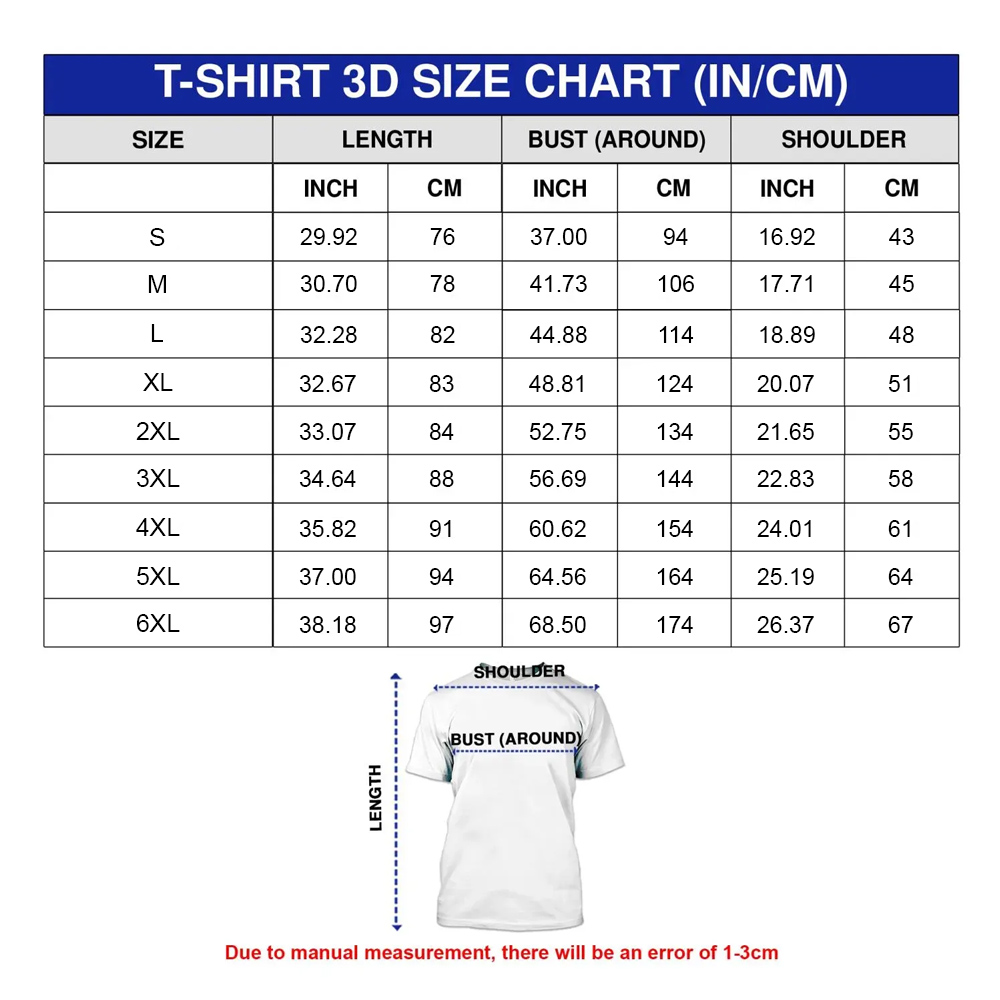 T-SHIRT 3D SIZE CHART (IN/CM)

| SIZE | LENGTH | | BUST (AROUND) | | SHOULDER | |
|---|---|---|---|---|---|---|
| | INCH | CM | INCH | CM | INCH | CM |
| S | 29.92 | 76 | 37.00 | 94 | 16.92 | 43 |
| M | 30.70 | 78 | 41.73 | 106 | 17.71 | 45 |
| L | 32.28 | 82 | 44.88 | 114 | 18.89 | 48 |
| XL | 32.67 | 83 | 48.81 | 124 | 20.07 | 51 |
| 2XL | 33.07 | 84 | 52.75 | 134 | 21.65 | 55 |
| 3XL | 34.64 | 88 | 56.69 | 144 | 22.83 | 58 |
| 4XL | 35.82 | 91 | 60.62 | 154 | 24.01 | 61 |
| 5XL | 37.00 | 94 | 64.56 | 164 | 25.19 | 64 |
| 6XL | 38.18 | 97 | 68.50 | 174 | 26.37 | 67 |

SHOULDER
BUST (AROUND)
LENGTH

Due to manual measurement, there will be an error of 1-3cm